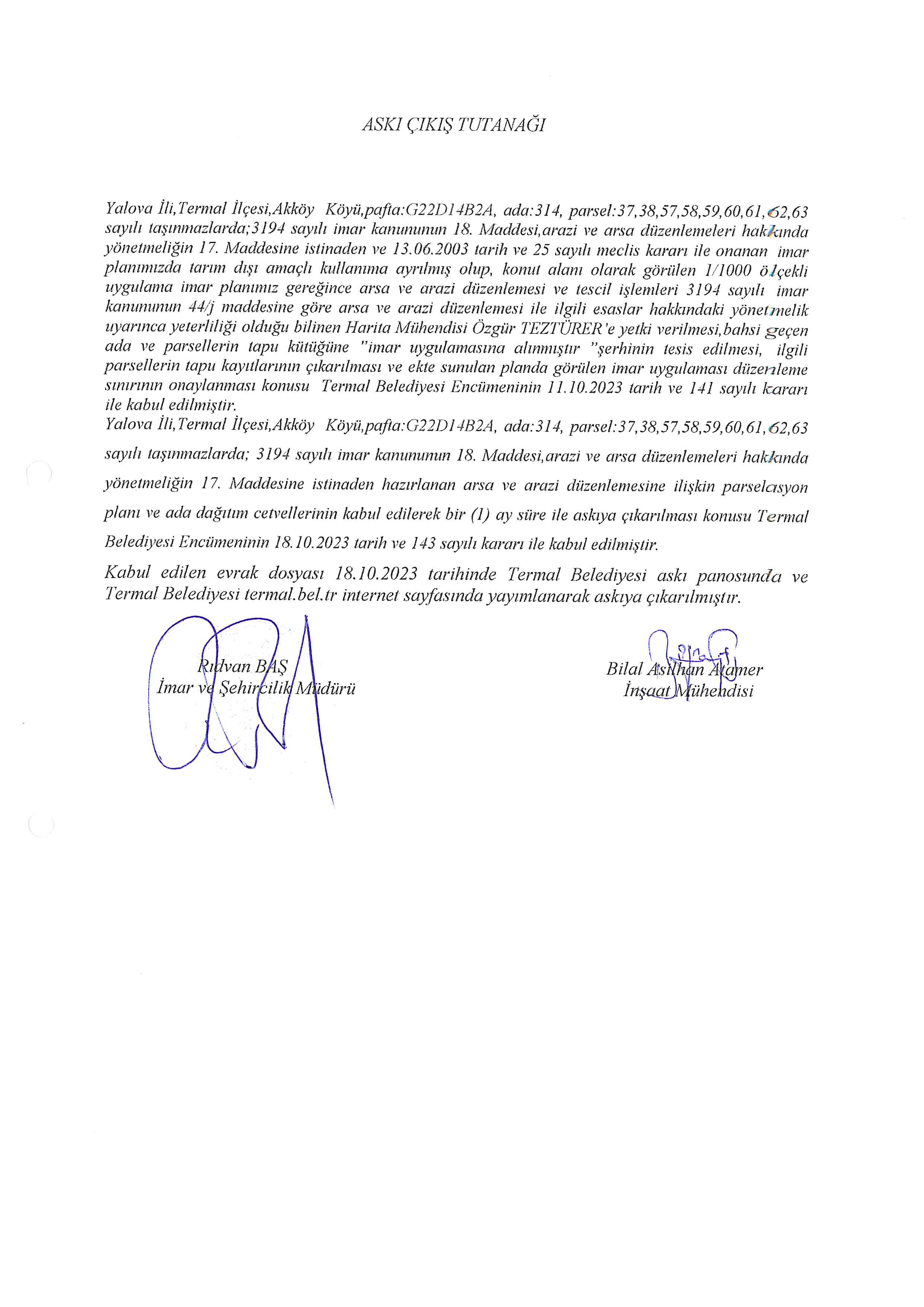 ASKI ÇIKIŞ TUTANAĞI

Yalova İli,Termal İlçesi,Akköy Köyü,pafta:G22D14B2A, ada:314, parsel:37,38,57,58,59,60,61,62,63 sayılı taşınmazlarda;3194 sayılı imar kanununun 18. Maddesi,arazi ve arsa düzenlemeleri hakkında yönetmeliğin 17. Maddesine istinaden ve 13.06.2003 tarih ve 25 sayılı meclis kararı ile onanan imar planımızda tarım dışı amaçlı kullanıma ayrılmış olup, konut alanı olarak görülen 1/1000 ölçekli uygulama imar planımız gereğince arsa ve arazi düzenlemesi ve tescil işlemleri 3194 sayılı imar kanununun 44/j maddesine göre arsa ve arazi düzenlemesi ile ilgili esaslar hakkındaki yönetmelik uyarınca yeterliliği olduğu bilinen Harita Mühendisi Özgür TEZTÜRER'e yetki verilmesi,bahsi geçen ada ve parsellerin tapu kütüğüne "imar uygulamasına alınmıştır "şerhinin tesis edilmesi, ilgili parsellerin tapu kayıtlarının çıkarılması ve ekte sunulan planda görülen imar uygulaması düzenleme sınırının onaylanması konusu Termal Belediyesi Encümeninin 11.10.2023 tarih ve 141 sayılı kararı ile kabul edilmiştir.
Yalova İli,Termal İlçesi,Akköy Köyü,pafta:G22D14B2A, ada:314, parsel:37,38,57,58,59,60,61,62,63 sayılı taşınmazlarda; 3194 sayılı imar kanununun 18. Maddesi,arazi ve arsa düzenlemeleri hakkında yönetmeliğin 17. Maddesine istinaden hazırlanan arsa ve arazi düzenlemesine ilişkin parselasyon planı ve ada dağıtım cetvellerinin kabul edilerek bir (1) ay süre ile askıya çıkarılması konusu Termal Belediyesi Encümeninin 18.10.2023 tarih ve 143 sayılı kararı ile kabul edilmiştir.

Kabul edilen evrak dosyası 18.10.2023 tarihinde Termal Belediyesi askı panosunda ve Termal Belediyesi termal.bel.tr internet sayfasında yayımlanarak askıya çıkarılmıştır.

Rıdvan BAŞ
İmar ve Şehircilik Müdürü

Bilal Aslıhan Alamer
İnşaat Mühendisi